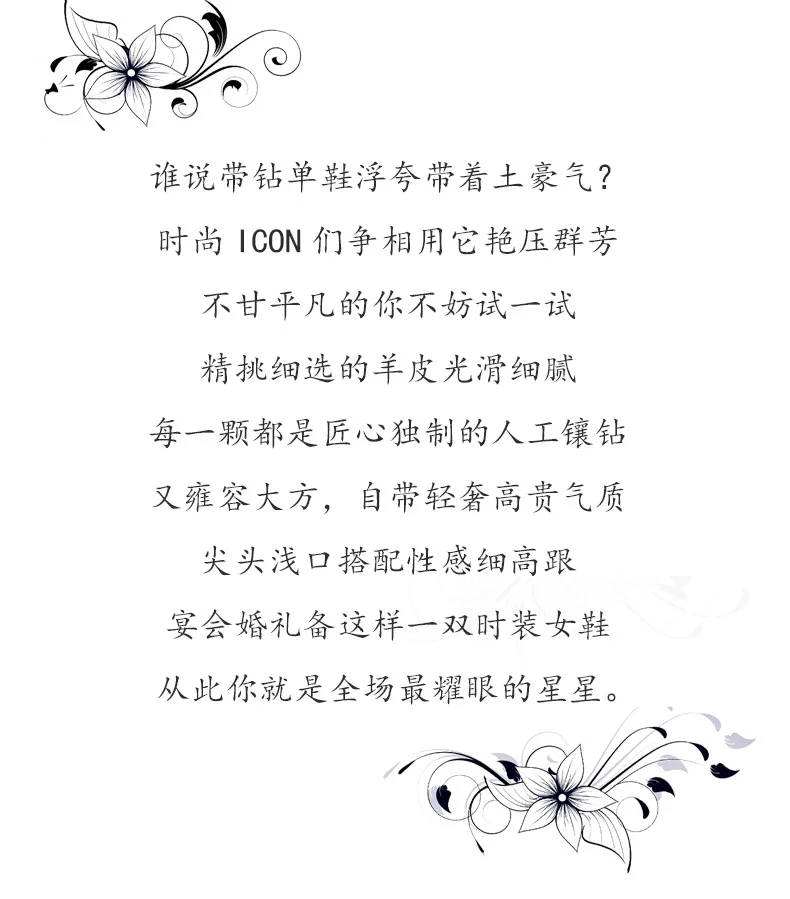 谁说带钻单鞋浮夸带着土豪气？

时尚 ICON 们争相用它艳压群芳

不甘平凡的你不妨试一试

精挑细选的羊皮光滑细腻

每一颗都是匠心独制的人工镶钻

又雍容大方，自带轻奢高贵气质

尖头浅口搭配性感细高跟

宴会婚礼备这样一双时装女鞋

从此你就是全场最耀眼的星星。